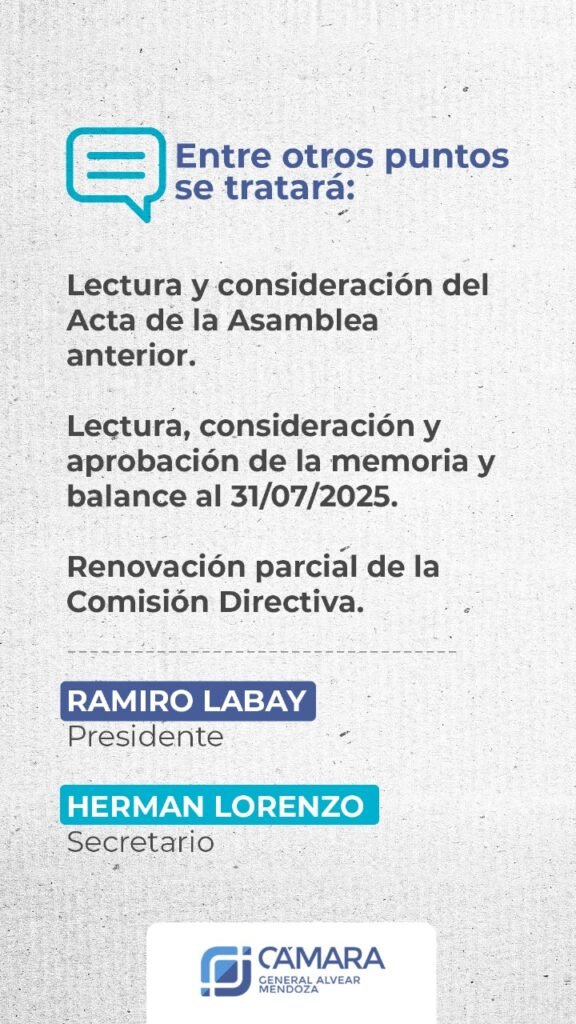 Entre otros puntos se tratará:

Lectura y consideración del Acta de la Asamblea anterior.

Lectura, consideración y aprobación de la memoria y balance al 31/07/2025.

Renovación parcial de la Comisión Directiva.

RAMIRO LABAY
Presidente

HERMAN LORENZO
Secretario

CÁMARA
GENERAL ALVEAR
MENDOZA